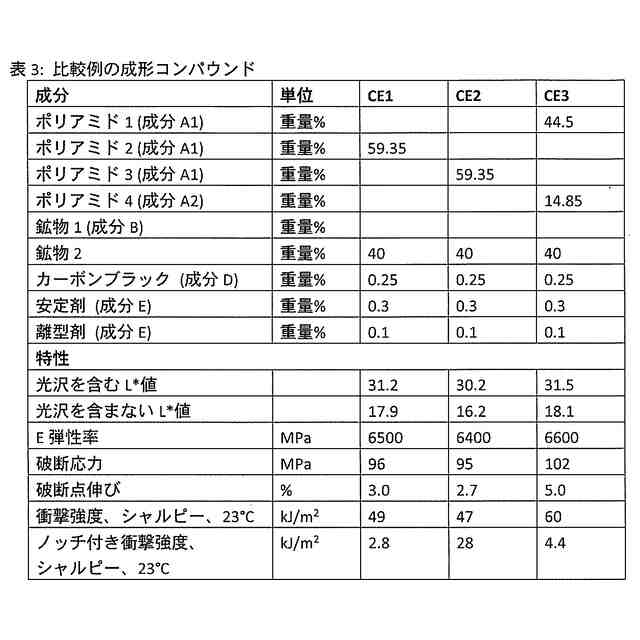 表 3: 比較例の成形コンパウンド

| 成分 | 単位 | CE1 | CE2 | CE3 |
|---|---|---|---|---|
| ポリアミド 1 (成分 A1) | 重量% | | | 44.5 |
| ポリアミド 2 (成分 A1) | 重量% | 59.35 | | |
| ポリアミド 3 (成分 A1) | 重量% | | 59.35 | |
| ポリアミド 4 (成分 A2) | 重量% | | | 14.85 |
| 鉱物 1 (成分 B) | 重量% | | | |
| 鉱物 2 | 重量% | 40 | 40 | 40 |
| カーボンブラック (成分 D) | 重量% | 0.25 | 0.25 | 0.25 |
| 安定剤 (成分 E) | 重量% | 0.3 | 0.3 | 0.3 |
| 離型剤 (成分 E) | 重量% | 0.1 | 0.1 | 0.1 |
| 特性 | | | | |
| 光沢を含む L*値 | | 31.2 | 30.2 | 31.5 |
| 光沢を含まない L*値 | | 17.9 | 16.2 | 18.1 |
| E 弾性率 | MPa | 6500 | 6400 | 6600 |
| 破断応力 | MPa | 96 | 95 | 102 |
| 破断点伸び | % | 3.0 | 2.7 | 5.0 |
| 衝撃強度、シャルピー、23°C | $kJ/m^2$ | 49 | 47 | 60 |
| ノッチ付き衝撃強度、シャルピー、23°C | $kJ/m^2$ | 2.8 | 28 | 4.4 |